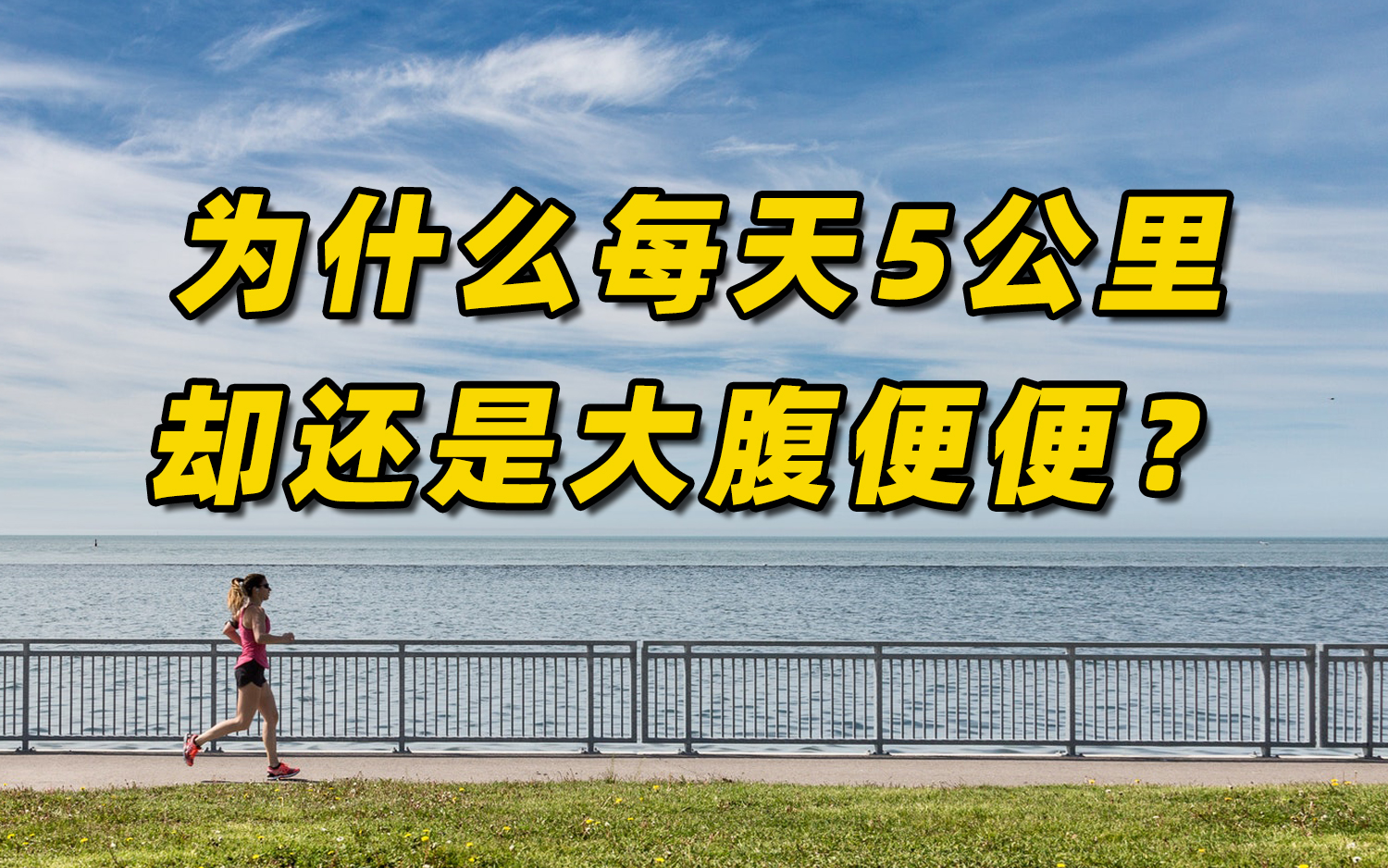 为什么每天5公里
却还是大腹便便？